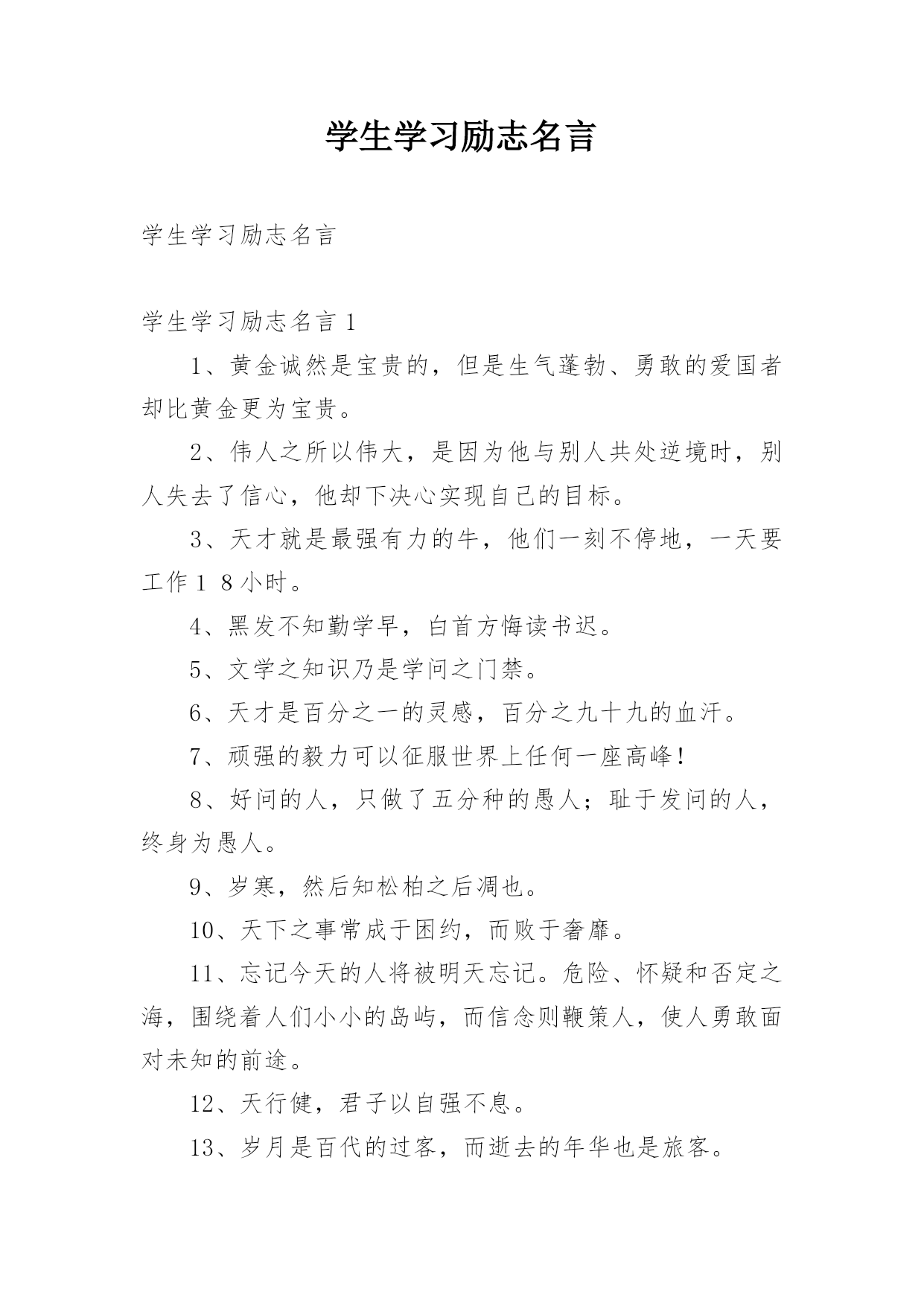 学生学习励志名言

学生学习励志名言

学生学习励志名言 1

1、黄金诚然是宝贵的，但是生气蓬勃、勇敢的爱国者却比黄金更为宝贵。

2、伟人之所以伟大，是因为他与别人共处逆境时，别人失去了信心，他却下决心实现自己的目标。

3、天才就是最强有力的牛，他们一刻不停地，一天要工作 1 8 小时。

4、黑发不知勤学早，白首方悔读书迟。

5、文学之知识乃是学问之门禁。

6、天才是百分之一的灵感，百分之九十九的血汗。

7、顽强的毅力可以征服世界上任何一座高峰！

8、好问的人，只做了五分种的愚人；耻于发问的人，终身为愚人。

9、岁寒，然后知松柏之后凋也。

10、天下之事常成于困约，而败于奢靡。

11、忘记今天的人将被明天忘记。危险、怀疑和否定之海，围绕着人们小小的岛屿，而信念则鞭策人，使人勇敢面对未知的前途。

12、天行健，君子以自强不息。

13、岁月是百代的过客，而逝去的年华也是旅客。